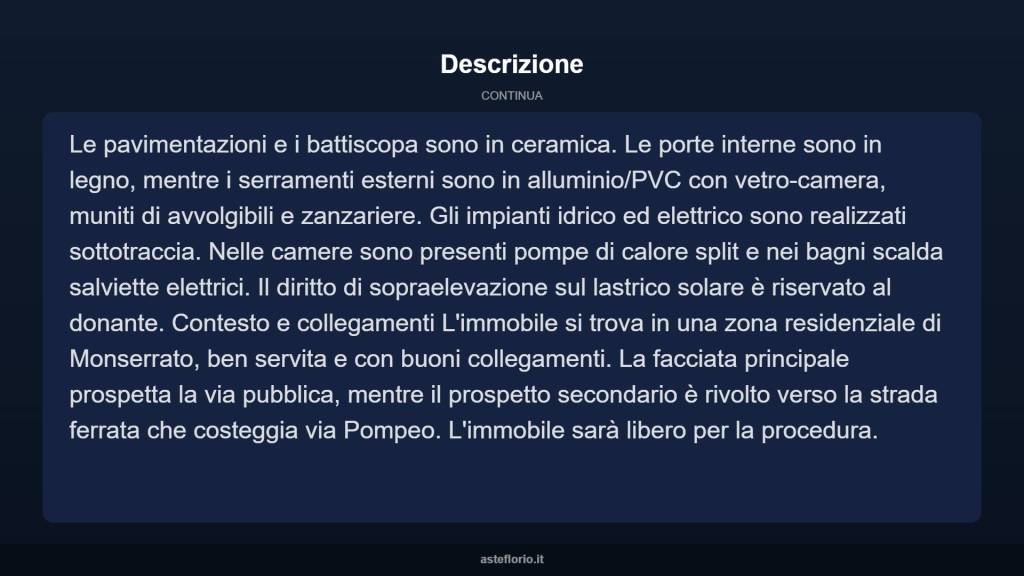 Descrizione

CONTINUA

Le pavimentazioni e i battiscopa sono in ceramica. Le porte interne sono in legno, mentre i serramenti esterni sono in alluminio/PVC con vetro-camera, muniti di avvolgibili e zanzariere. Gli impianti idrico ed elettrico sono realizzati sottotraccia. Nelle camere sono presenti pompe di calore split e nei bagni scalda salviette elettrici. Il diritto di sopraelevazione sul lastrico solare è riservato al donante. Contesto e collegamenti L'immobile si trova in una zona residenziale di Monserrato, ben servita e con buoni collegamenti. La facciata principale prospetta la via pubblica, mentre il prospetto secondario è rivolto verso la strada ferrata che costeggia via Pompeo. L'immobile sarà libero per la procedura.

asteflorio.it